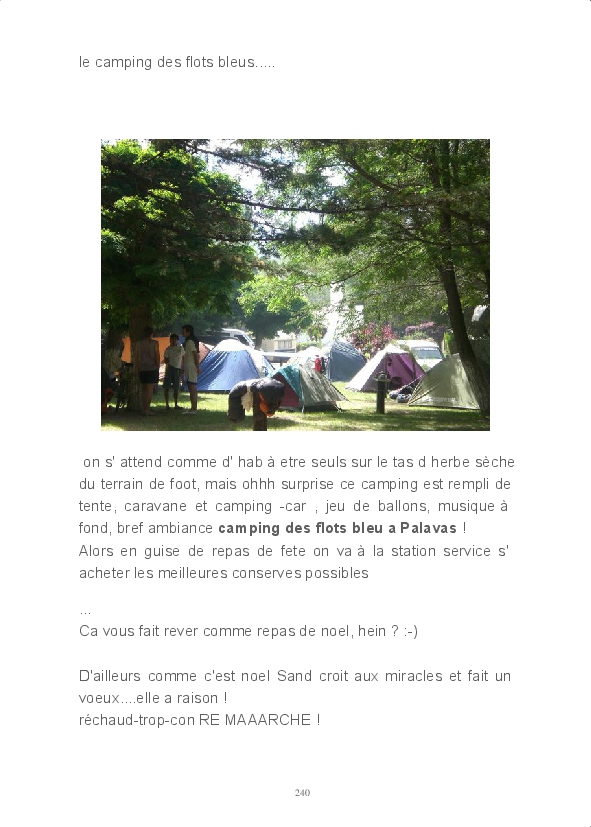 le camping des flots bleus.....

on s' attend comme d' hab à etre seuls sur le tas d herbe sèche du terrain de foot, mais ohhh surprise ce camping est rempli de tente, caravane et camping -car , jeu de ballons, musique à fond, bref ambiance camping des flots bleu a Palavas !
Alors en guise de repas de fete on va à la station service s' acheter les meilleures conserves possibles

...
Ca vous fait rever comme repas de noel, hein ? :-)

D'ailleurs comme c'est noel Sand croit aux miracles et fait un voeux....elle a raison !
réchaud-trop-con RE MAAARCHE !

240